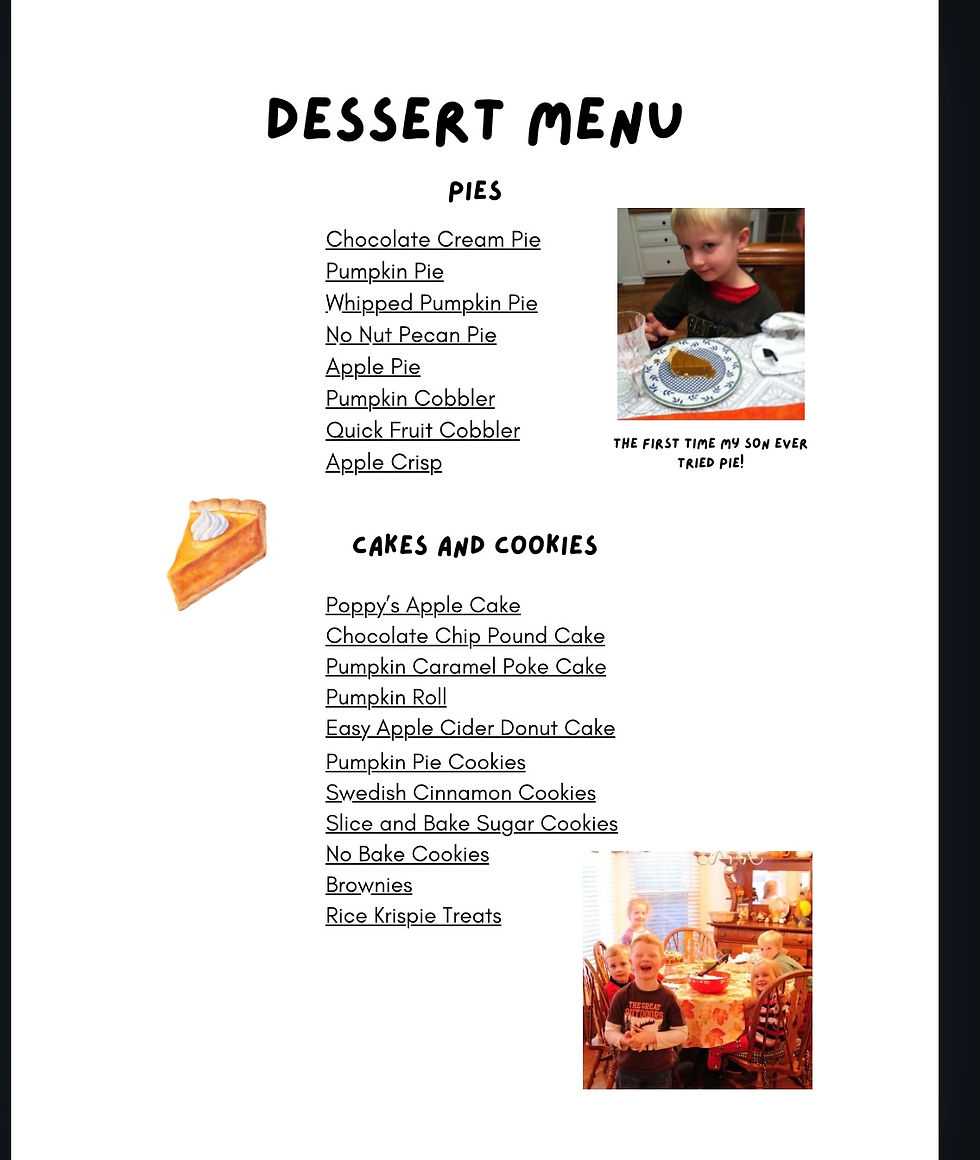 DESSERT MENU

PIES

Chocolate Cream Pie
Pumpkin Pie
Whipped Pumpkin Pie
No Nut Pecan Pie
Apple Pie
Pumpkin Cobbler
Quick Fruit Cobbler
Apple Crisp

THE FIRST TIME MY SON EVER TRIED PIE!

CAKES AND COOKIES

Poppy's Apple Cake
Chocolate Chip Pound Cake
Pumpkin Caramel Poke Cake
Pumpkin Roll
Easy Apple Cider Donut Cake
Pumpkin Pie Cookies
Swedish Cinnamon Cookies
Slice and Bake Sugar Cookies
No Bake Cookies
Brownies
Rice Krispie Treats